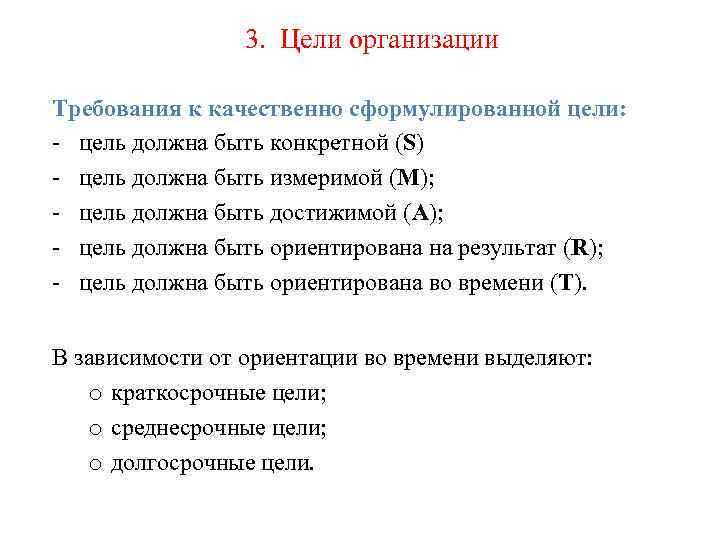 3. Цели организации

Требования к качественно сформулированной цели:
- цель должна быть конкретной (S)
- цель должна быть измеримой (M);
- цель должна быть достижимой (A);
- цель должна быть ориентирована на результат (R);
- цель должна быть ориентирована во времени (T).

В зависимости от ориентации во времени выделяют:
o краткосрочные цели;
o среднесрочные цели;
o долгосрочные цели.